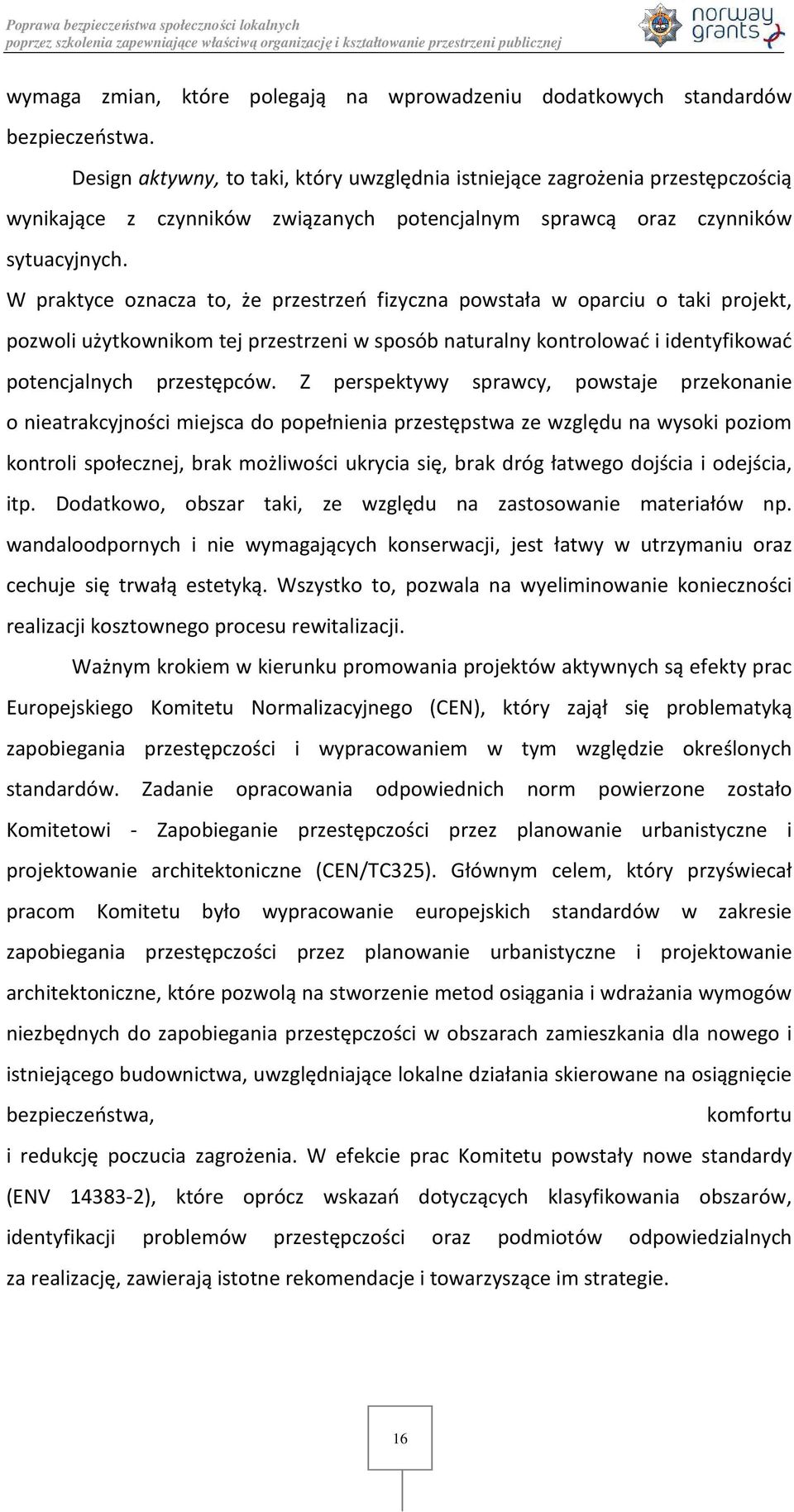 Poprawa bezpieczeństwa społeczności lokalnych
poprzez szkolenia zapewniające właściwą organizację i kształtowanie przestrzeni publicznej

norway grants

wymaga zmian, które polegają na wprowadzeniu dodatkowych standardów bezpieczeństwa.

Design aktywny, to taki, który uwzględnia istniejące zagrożenia przestępczością wynikające z czynników związanych potencjalnym sprawcą oraz czynników sytuacyjnych.
W praktyce oznacza to, że przestrzeń fizyczna powstała w oparciu o taki projekt, pozwoli użytkownikom tej przestrzeni w sposób naturalny kontrolować i identyfikować potencjalnych przestępców. Z perspektywy sprawcy, powstaje przekonanie o nieatrakcyjności miejsca do popełnienia przestępstwa ze względu na wysoki poziom kontroli społecznej, brak możliwości ukrycia się, brak dróg łatwego dojścia i odejścia, itp. Dodatkowo, obszar taki, ze względu na zastosowanie materiałów np. wandaloodpornych i nie wymagających konserwacji, jest łatwy w utrzymaniu oraz cechuje się trwałą estetyką. Wszystko to, pozwala na wyeliminowanie konieczności realizacji kosztownego procesu rewitalizacji.

Ważnym krokiem w kierunku promowania projektów aktywnych są efekty prac Europejskiego Komitetu Normalizacyjnego (CEN), który zajął się problematyką zapobiegania przestępczości i wypracowaniem w tym względzie określonych standardów. Zadanie opracowania odpowiednich norm powierzone zostało Komitetowi - Zapobieganie przestępczości przez planowanie urbanistyczne i projektowanie architektoniczne (CEN/TC325). Głównym celem, który przyświecał pracom Komitetu było wypracowanie europejskich standardów w zakresie zapobiegania przestępczości przez planowanie urbanistyczne i projektowanie architektoniczne, które pozwolą na stworzenie metod osiągania i wdrażania wymogów niezbędnych do zapobiegania przestępczości w obszarach zamieszkania dla nowego i istniejącego budownictwa, uwzględniające lokalne działania skierowane na osiągnięcie bezpieczeństwa, komfortu i redukcję poczucia zagrożenia. W efekcie prac Komitetu powstały nowe standardy (ENV 14383-2), które oprócz wskazań dotyczących klasyfikowania obszarów, identyfikacji problemów przestępczości oraz podmiotów odpowiedzialnych za realizację, zawierają istotne rekomendacje i towarzyszące im strategie.

16